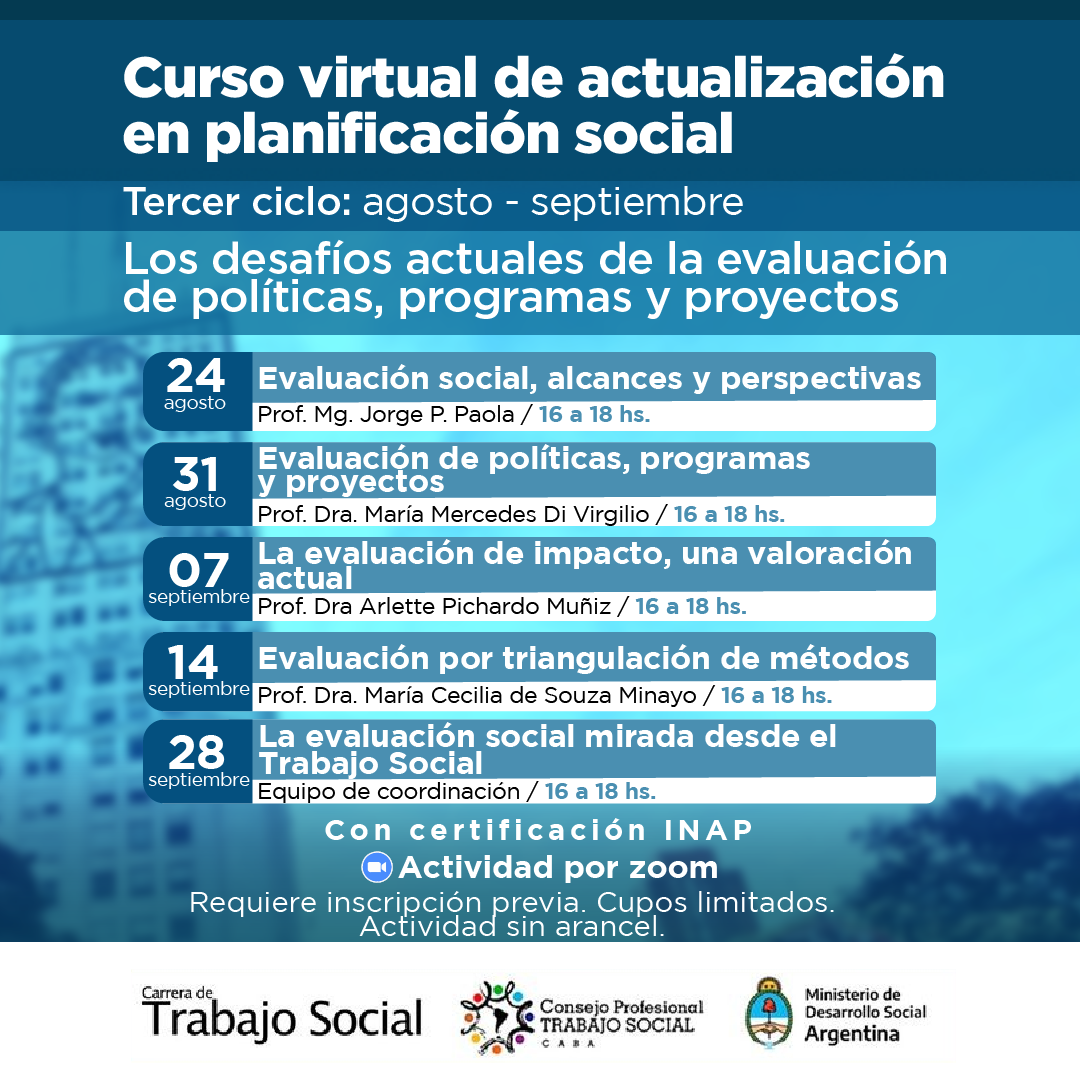 Curso virtual de actualización en planificación social

Tercer ciclo: agosto - septiembre

Los desafíos actuales de la evaluación de políticas, programas y proyectos

24 agosto
Evaluación social, alcances y perspectivas
Prof. Mg. Jorge P. Paola / 16 a 18 hs.

31 agosto
Evaluación de políticas, programas y proyectos
Prof. Dra. María Mercedes Di Virgilio / 16 a 18 hs.

07 septiembre
La evaluación de impacto, una valoración actual
Prof. Dra Arlette Pichardo Muñiz / 16 a 18 hs.

14 septiembre
Evaluación por triangulación de métodos
Prof. Dra. María Cecilia de Souza Minayo / 16 a 18 hs.

28 septiembre
La evaluación social mirada desde el Trabajo Social
Equipo de coordinación / 16 a 18 hs.

Con certificación INAP
Actividad por zoom
Requiere inscripción previa. Cupos limitados.
Actividad sin arancel.

Carrera de Trabajo Social

Consejo Profesional TRABAJO SOCIAL CABA

Ministerio de Desarrollo Social Argentina